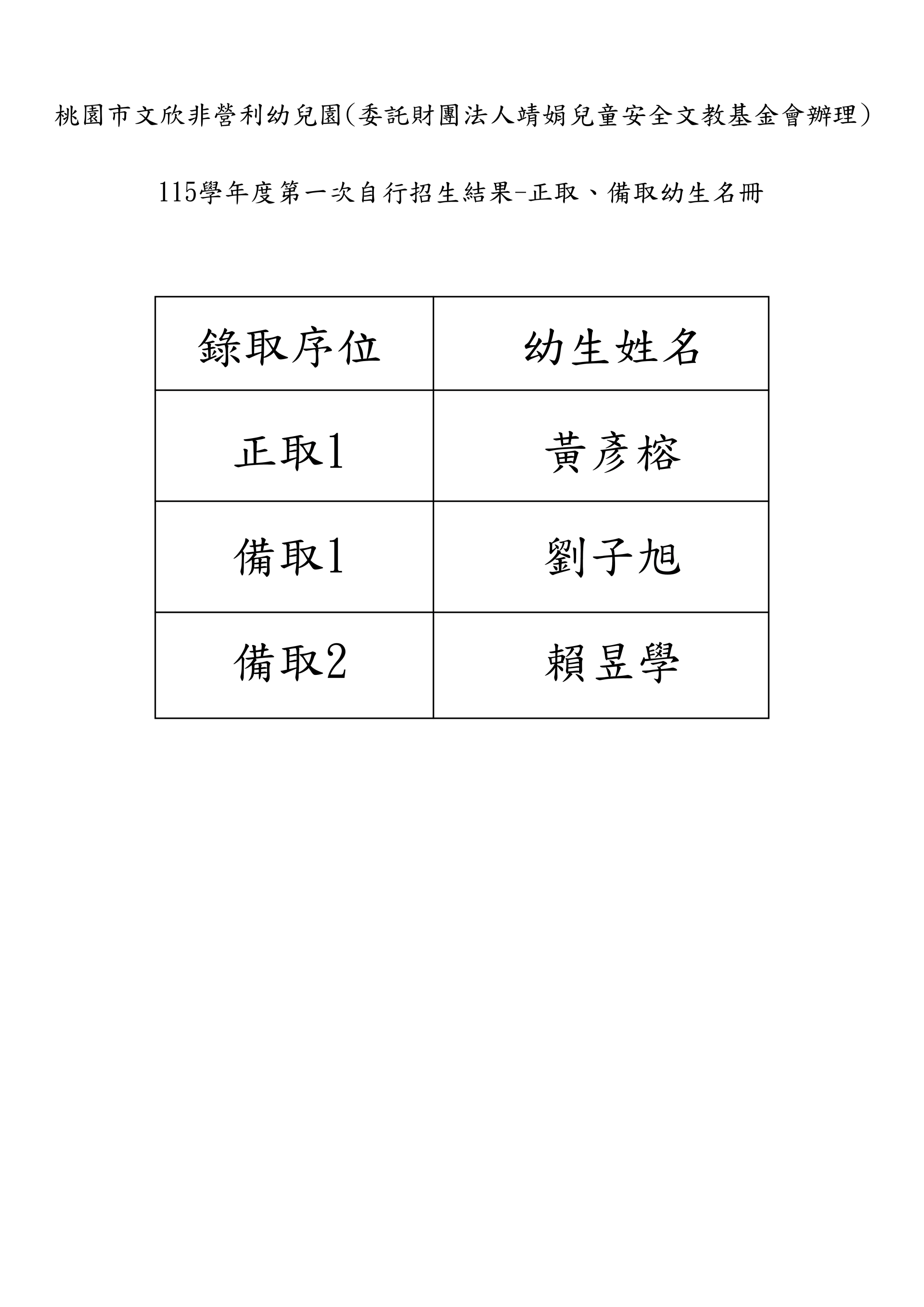 桃園市文欣非營利幼兒園(委託財團法人靖娟兒童安全文教基金會辦理)

115學年度第一次自行招生結果-正取、備取幼生名冊

| 錄取序位 | 幼生姓名 |
|---|---|
| 正取1 | 黃彥榕 |
| 備取1 | 劉子旭 |
| 備取2 | 賴昱學 |